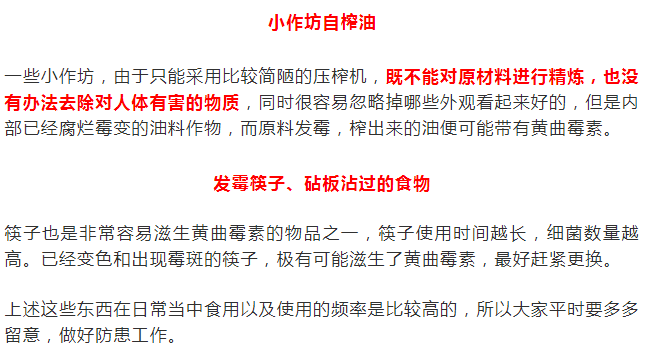 小作坊自榨油

一些小作坊，由于只能采用比较简陋的压榨机，既不能对原材料进行精炼，也没有办法去除对人体有害的物质，同时很容易忽略掉哪些外观看起来好的，但是内部已经腐烂霉变的油料作物，而原料发霉，榨出来的油便可能带有黄曲霉素。

发霉筷子、砧板沾过的食物

筷子也是非常容易滋生黄曲霉素的物品之一，筷子使用时间越长，细菌数量越高。已经变色和出现霉斑的筷子，极有可能滋生了黄曲霉素，最好赶紧更换。

上述这些东西在日常当中食用以及使用的频率是比较高的，所以大家平时要多多留意，做好防患工作。